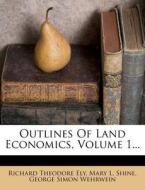 Outlines Of Land Economics, Volume 1...

Richard Theodore Ely, Mary L. Shine, George Simon Wehrwein